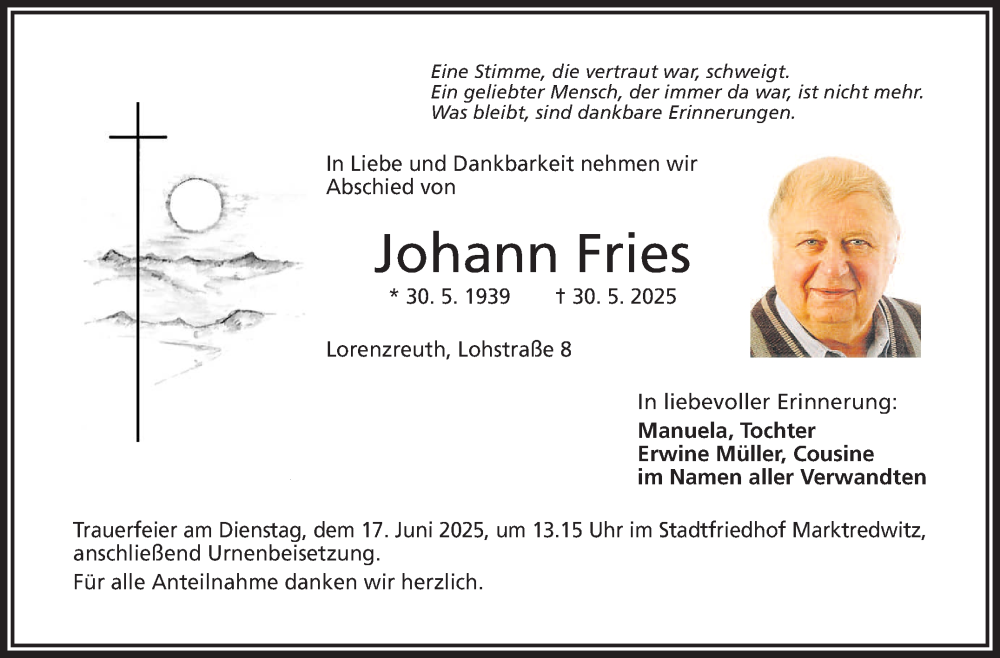 Eine Stimme, die vertraut war, schweigt.
Ein geliebter Mensch, der immer da war, ist nicht mehr.
Was bleibt, sind dankbare Erinnerungen.

In Liebe und Dankbarkeit nehmen wir Abschied von

Johann Fries

* 30. 5. 1939 † 30. 5. 2025

Lorenzreuth, Lohstraße 8

In liebevoller Erinnerung:
Manuela, Tochter
Erwine Müller, Cousine
im Namen aller Verwandten

Trauerfeier am Dienstag, dem 17. Juni 2025, um 13.15 Uhr im Stadtfriedhof Marktredwitz, anschließend Urnenbeisetzung.

Für alle Anteilnahme danken wir herzlich.